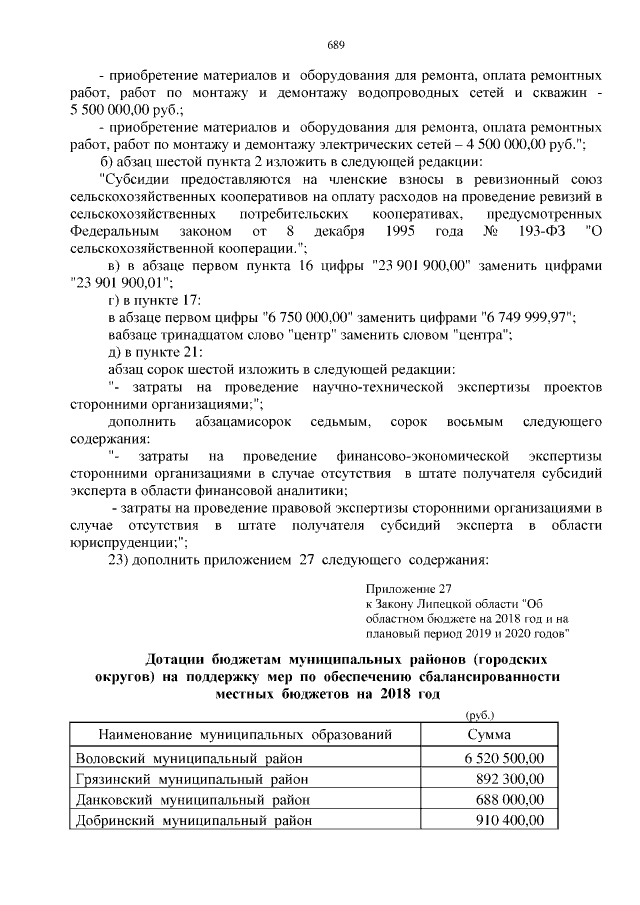 689

- приобретение материалов и оборудования для ремонта, оплата ремонтных работ, работ по монтажу и демонтажу водопроводных сетей и скважин - 5 500 000,00 руб.;

- приобретение материалов и оборудования для ремонта, оплата ремонтных работ, работ по монтажу и демонтажу электрических сетей – 4 500 000,00 руб.";

б) абзац шестой пункта 2 изложить в следующей редакции:

"Субсидии предоставляются на членские взносы в ревизионный союз сельскохозяйственных кооперативов на оплату расходов на проведение ревизий в сельскохозяйственных потребительских кооперативах, предусмотренных Федеральным законом от 8 декабря 1995 года № 193-ФЗ "О сельскохозяйственной кооперации.";

в) в абзаце первом пункта 16 цифры "23 901 900,00" заменить цифрами "23 901 900,01";

г) в пункте 17:

в абзаце первом цифры "6 750 000,00" заменить цифрами "6 749 999,97";

вабзаце тринадцатом слово "центр" заменить словом "центра";

д) в пункте 21:

абзац сорок шестой изложить в следующей редакции:

"- затраты на проведение научно-технической экспертизы проектов сторонними организациями;";

дополнить абзацамисорок седьмым, сорок восьмым следующего содержания:

"- затраты на проведение финансово-экономической экспертизы сторонними организациями в случае отсутствия в штате получателя субсидий эксперта в области финансовой аналитики;

- затраты на проведение правовой экспертизы сторонними организациями в случае отсутствия в штате получателя субсидий эксперта в области юриспруденции;";

23) дополнить приложением 27 следующего содержания:

Приложение 27
к Закону Липецкой области "Об областном бюджете на 2018 год и на плановый период 2019 и 2020 годов"

Дотации бюджетам муниципальных районов (городских округов) на поддержку мер по обеспечению сбалансированности местных бюджетов на 2018 год

(руб.)

| Наименование муниципальных образований | Сумма |
|---|---|
| Воловский муниципальный район | 6 520 500,00 |
| Грязинский муниципальный район | 892 300,00 |
| Данковский муниципальный район | 688 000,00 |
| Добринский муниципальный район | 910 400,00 |